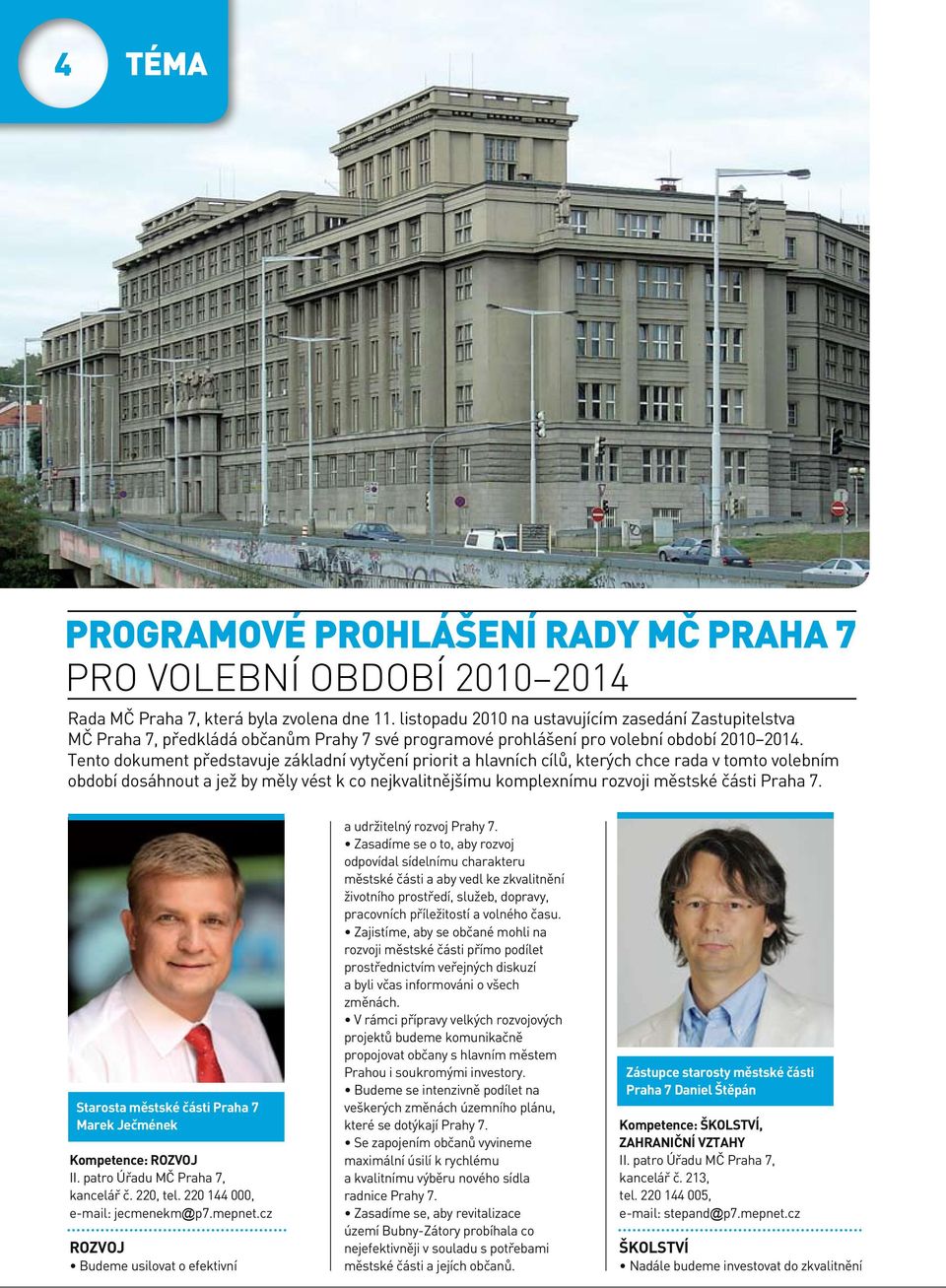 4 TÉMA

PROGRAMOVÉ PROHLÁŠENÍ RADY MČ PRAHA 7
PRO VOLEBNÍ OBDOBÍ 2010–2014

Rada MČ Praha 7, která byla zvolena dne 11. listopadu 2010 na ustavujícím zasedání Zastupitelstva MČ Praha 7, předkládá občanům Prahy 7 své programové prohlášení pro volební období 2010–2014. Tento dokument představuje základní vytyčení priorit a hlavních cílů, kterých chce rada v tomto volebním období dosáhnout a jež by měly vést k co nejkvalitnějšímu komplexnímu rozvoji městské části Praha 7.

Starosta městské části Praha 7
Marek Ječmének

Kompetence: ROZVOJ
II. patro Úřadu MČ Praha 7, kancelář č. 220, tel. 220 144 000, e-mail: jecmenekm@p7.mepnet.cz

ROZVOJ
• Budeme usilovat o efektivní a udržitelný rozvoj Prahy 7.
• Zasadíme se o to, aby rozvoj odpovídal sídelnímu charakteru městské části a aby vedl ke zkvalitnění životního prostředí, služeb, dopravy, pracovních příležitostí a volného času.
• Zajistíme, aby se občané mohli na rozvoji městské části přímo podílet prostřednictvím veřejných diskuzí a byli včas informováni o všech změnách.
• V rámci přípravy velkých rozvojových projektů budeme komunikačně propojovat občany s hlavním městem Prahou i soukromými investory.
• Budeme se intenzivně podílet na veškerých změnách územního plánu, které se dotýkají Prahy 7.
• Se zapojením občanů vyvineme maximální úsilí k rychlému a kvalitnímu výběru nového sídla radnice Prahy 7.
• Zasadíme se, aby revitalizace území Bubny-Zátory probíhala co nejefektivněji v souladu s potřebami městské části a jejích občanů.

Zástupce starosty městské části Praha 7 Daniel Štěpán

Kompetence: ŠKOLSTVÍ, ZAHRANIČNÍ VZTAHY
II. patro Úřadu MČ Praha 7, kancelář č. 213, tel. 220 144 005, e-mail: stepand@p7.mepnet.cz

ŠKOLSTVÍ
• Nadále budeme investovat do zkvalitnění